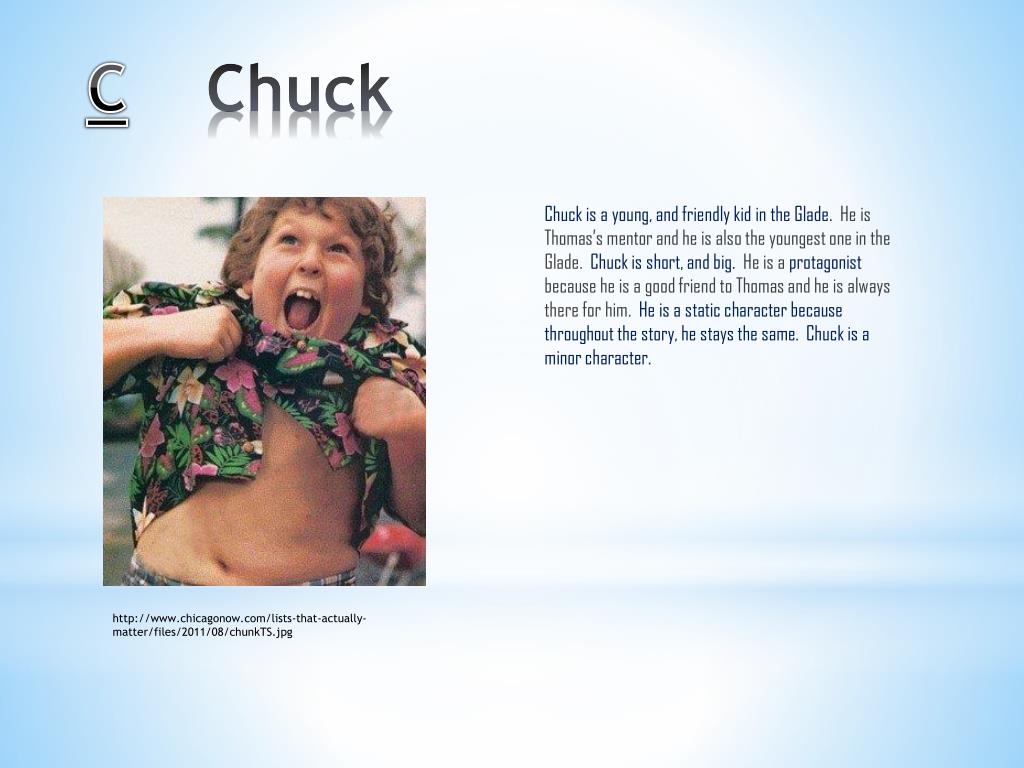 C Chuck

Chuck is a young, and friendly kid in the Glade. He is Thomas's mentor and he is also the youngest one in the Glade. Chuck is short, and big. He is a protagonist because he is a good friend to Thomas and he is always there for him. He is a static character because throughout the story, he stays the same. Chuck is a minor character.

http://www.chicagonow.com/lists-that-actually-matter/files/2011/08/chunkTS.jpg